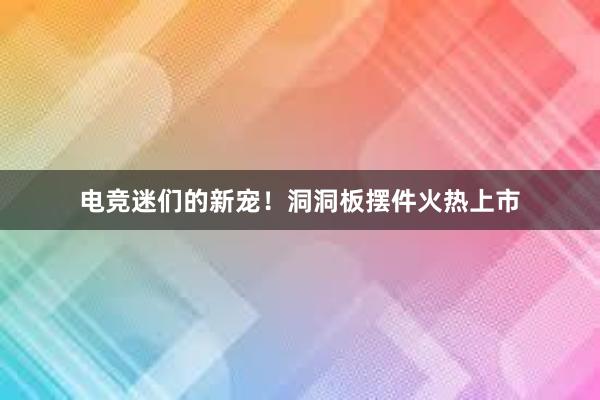 电竞迷们的新宠！洞洞板摆件火热上市